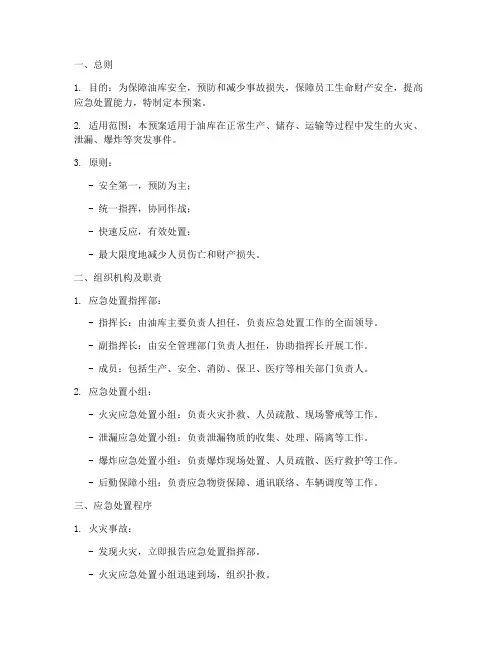 一、总则

1. 目的：为保障油库安全，预防和减少事故损失，保障员工生命财产安全，提高应急处置能力，特制定本预案。

2. 适用范围：本预案适用于油库在正常生产、储存、运输等过程中发生的火灾、泄漏、爆炸等突发事件。

3. 原则：

- 安全第一，预防为主；

- 统一指挥，协同作战；

- 快速反应，有效处置；

- 最大限度地减少人员伤亡和财产损失。

二、组织机构及职责

1. 应急处置指挥部：

- 指挥长：由油库主要负责人担任，负责应急处置工作的全面领导。

- 副指挥长：由安全管理部门负责人担任，协助指挥长开展工作。

- 成员：包括生产、安全、消防、保卫、医疗等相关部门负责人。

2. 应急处置小组：

- 火灾应急处置小组：负责火灾扑救、人员疏散、现场警戒等工作。

- 泄漏应急处置小组：负责泄漏物质的收集、处理、隔离等工作。

- 爆炸应急处置小组：负责爆炸现场处置、人员疏散、医疗救护等工作。

- 后勤保障小组：负责应急物资保障、通讯联络、车辆调度等工作。

三、应急处置程序

1. 火灾事故：

- 发现火灾，立即报告应急处置指挥部。

- 火灾应急处置小组迅速到场，组织扑救。